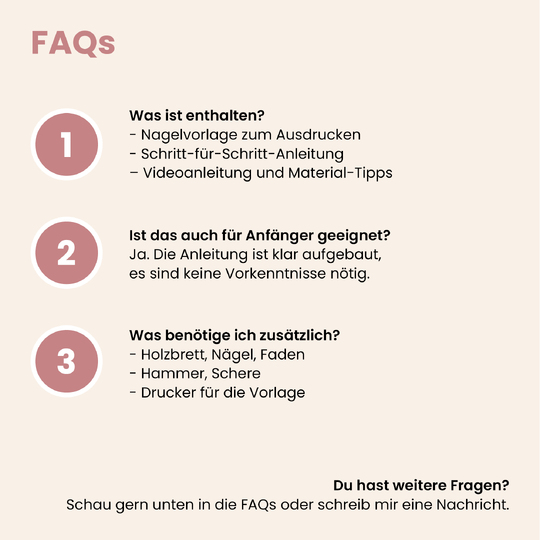 FAQs

1

Was ist enthalten?
- Nagelvorlage zum Ausdrucken
- Schritt-für-Schritt-Anleitung
– Videoanleitung und Material-Tipps

2

Ist das auch für Anfänger geeignet?
Ja. Die Anleitung ist klar aufgebaut, es sind keine Vorkenntnisse nötig.

3

Was benötige ich zusätzlich?
- Holzbrett, Nägel, Faden
- Hammer, Schere
- Drucker für die Vorlage

Du hast weitere Fragen?
Schau gern unten in die FAQs oder schreib mir eine Nachricht.